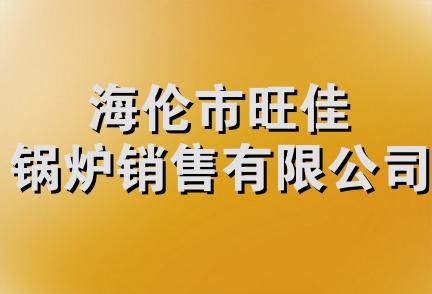 海伦市旺佳
锅炉销售有限公司